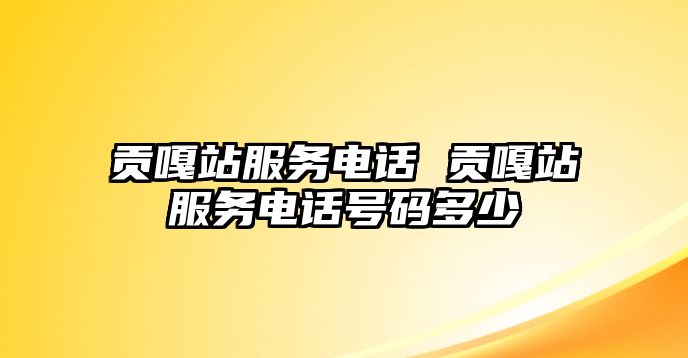 贡嘎站服务电话 贡嘎站服务电话号码多少